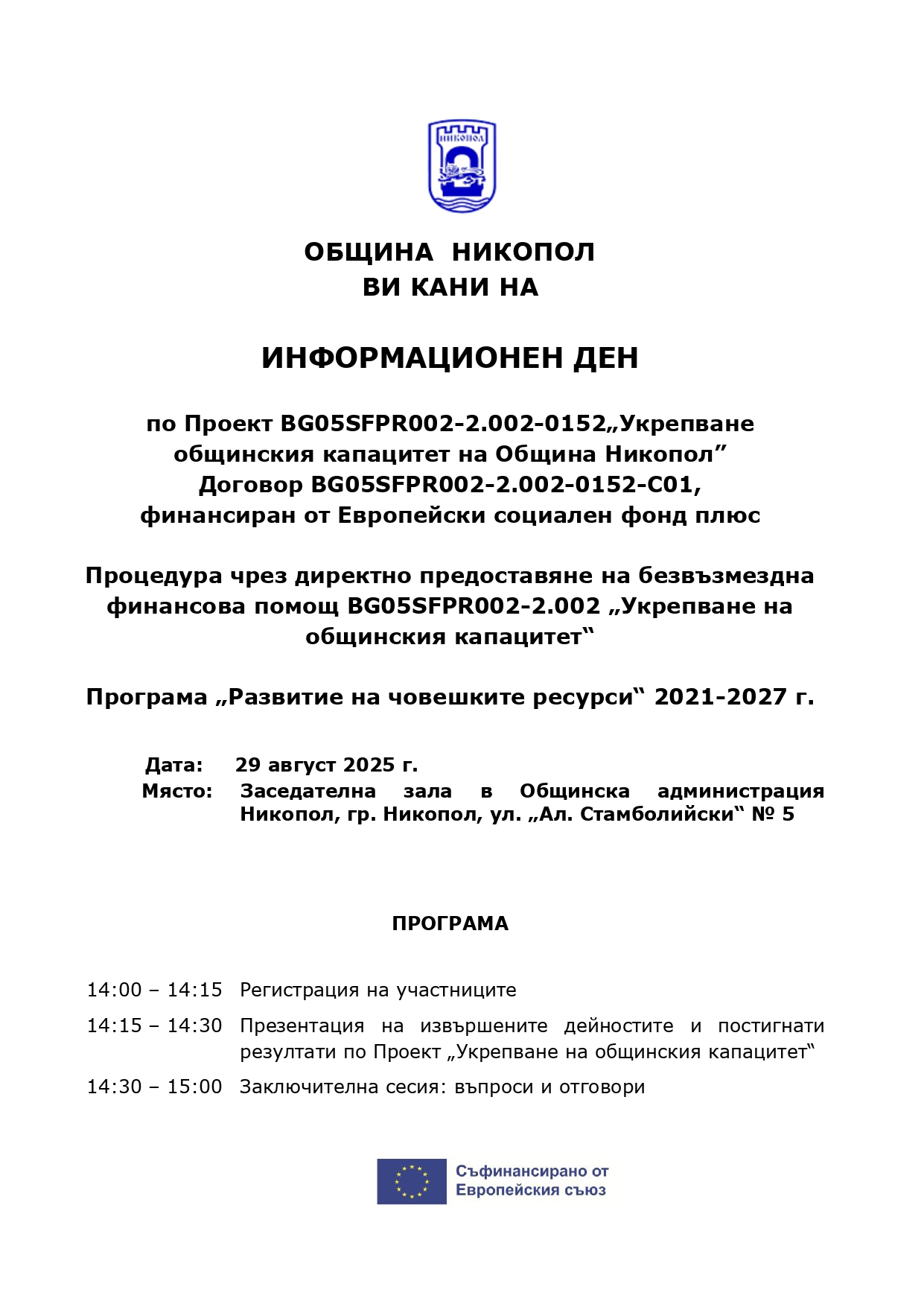 НИКОПОЛ

ОБЩИНА НИКОПОЛ
ВИ КАНИ НА

ИНФОРМАЦИОНЕН ДЕН

по Проект BG05SFPR002-2.002-0152„Укрепване общинския капацитет на Община Никопол”
Договор BG05SFPR002-2.002-0152-C01,
финансиран от Европейски социален фонд плюс

Процедура чрез директно предоставяне на безвъзмездна финансова помощ BG05SFPR002-2.002 „Укрепване на общинския капацитет“

Програма „Развитие на човешките ресурси“ 2021-2027 г.

Дата: 29 август 2025 г.
Място: Заседателна зала в Общинска администрация Никопол, гр. Никопол, ул. „Ал. Стамболийски“ № 5

ПРОГРАМА

14:00 – 14:15 Регистрация на участниците

14:15 – 14:30 Презентация на извършените дейностите и постигнати резултати по Проект „Укрепване на общинския капацитет“

14:30 – 15:00 Заключителна сесия: въпроси и отговори

Съфинансирано от
Европейския съюз